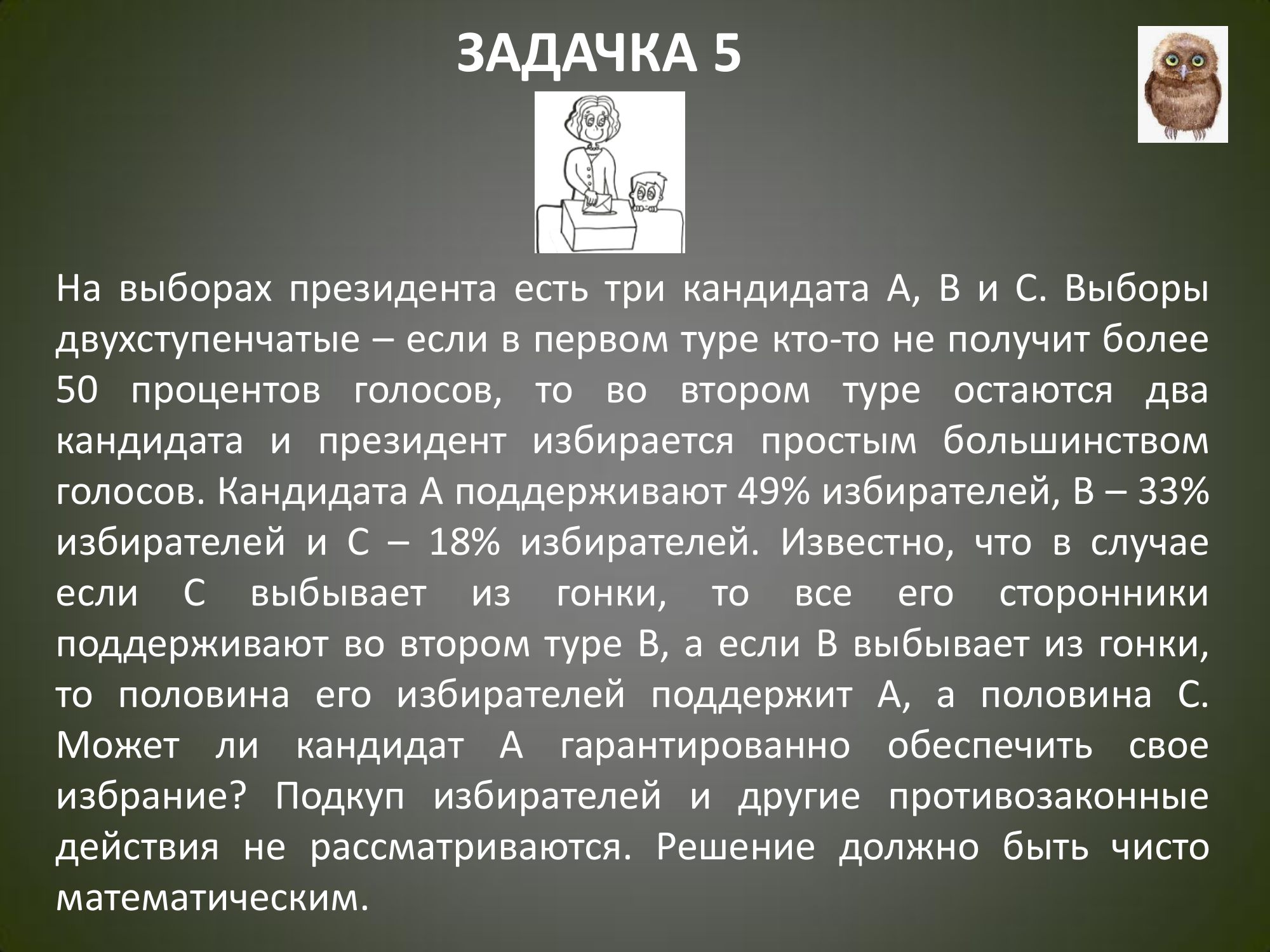 ЗАДАЧКА 5

На выборах президента есть три кандидата А, В и С. Выборы двухступенчатые – если в первом туре кто-то не получит более 50 процентов голосов, то во втором туре остаются два кандидата и президент избирается простым большинством голосов. Кандидата А поддерживают 49% избирателей, В – 33% избирателей и С – 18% избирателей. Известно, что в случае если С выбывает из гонки, то все его сторонники поддерживают во втором туре В, а если В выбывает из гонки, то половина его избирателей поддержит А, а половина С. Может ли кандидат А гарантированно обеспечить свое избрание? Подкуп избирателей и другие противозаконные действия не рассматриваются. Решение должно быть чисто математическим.